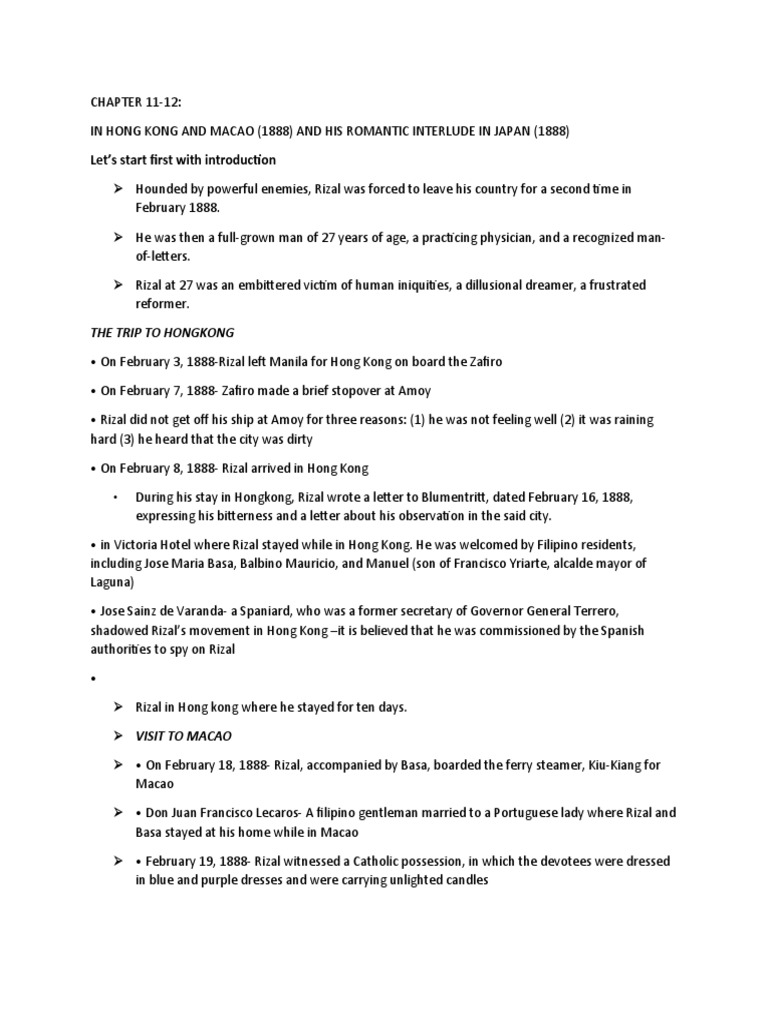 CHAPTER 11-12:

IN HONG KONG AND MACAO (1888) AND HIS ROMANTIC INTERLUDE IN JAPAN (1888)

Let's start first with introduction

➢ Hounded by powerful enemies, Rizal was forced to leave his country for a second time in February 1888.

➢ He was then a full-grown man of 27 years of age, a practicing physician, and a recognized man-of-letters.

➢ Rizal at 27 was an embittered victim of human iniquities, a dillusional dreamer, a frustrated reformer.

THE TRIP TO HONGKONG

• On February 3, 1888-Rizal left Manila for Hong Kong on board the Zafiro

• On February 7, 1888- Zafiro made a brief stopover at Amoy

• Rizal did not get off his ship at Amoy for three reasons: (1) he was not feeling well (2) it was raining hard (3) he heard that the city was dirty

• On February 8, 1888- Rizal arrived in Hong Kong

• During his stay in Hongkong, Rizal wrote a letter to Blumentritt, dated February 16, 1888, expressing his bitterness and a letter about his observation in the said city.

• in Victoria Hotel where Rizal stayed while in Hong Kong. He was welcomed by Filipino residents, including Jose Maria Basa, Balbino Mauricio, and Manuel (son of Francisco Yriarte, alcalde mayor of Laguna)

• Jose Sainz de Varanda- a Spaniard, who was a former secretary of Governor General Terrero, shadowed Rizal's movement in Hong Kong –it is believed that he was commissioned by the Spanish authorities to spy on Rizal

•

➢ Rizal in Hong kong where he stayed for ten days.

➢ VISIT TO MACAO

➢ • On February 18, 1888- Rizal, accompanied by Basa, boarded the ferry steamer, Kiu-Kiang for Macao

➢ • Don Juan Francisco Lecaros- A filipino gentleman married to a Portuguese lady where Rizal and Basa stayed at his home while in Macao

➢ • February 19, 1888- Rizal witnessed a Catholic possession, in which the devotees were dressed in blue and purple dresses and were carrying unlighted candles